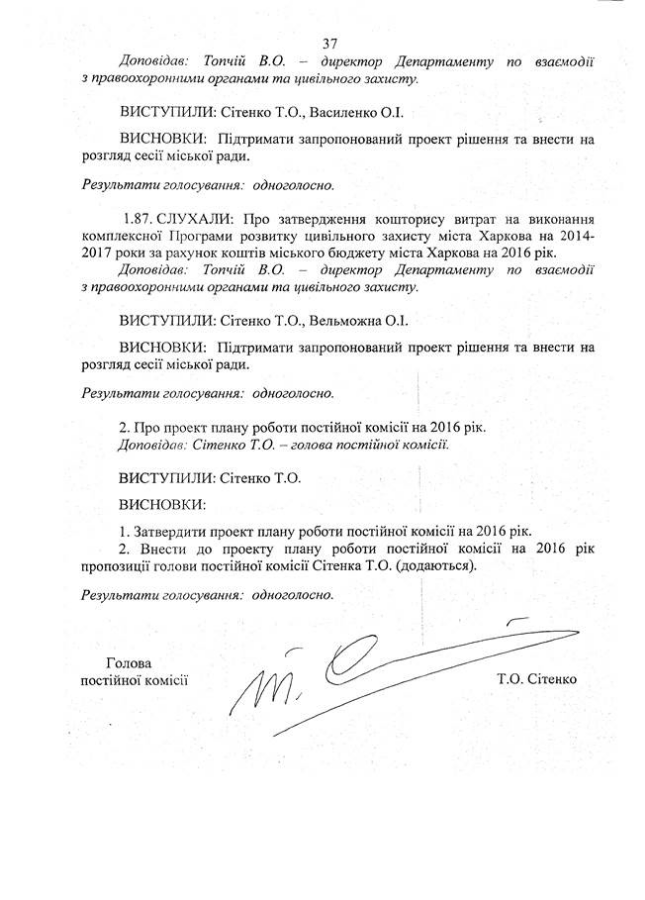 37

Доповідав: Топчій В.О. – директор Департаменту по взаємодії з правоохоронними органами та цивільного захисту.

ВИСТУПИЛИ: Сітенко Т.О., Василенко О.І.

ВИСНОВКИ: Підтримати запропонований проект рішення та внести на розгляд сесії міської ради.

Результати голосування: одноголосно.

1.87. СЛУХАЛИ: Про затвердження кошторису витрат на виконання комплексної Програми розвитку цивільного захисту міста Харкова на 2014-2017 роки за рахунок коштів міського бюджету міста Харкова на 2016 рік.
Доповідав: Топчій В.О. – директор Департаменту по взаємодії з правоохоронними органами та цивільного захисту.

ВИСТУПИЛИ: Сітенко Т.О., Вельможна О.І.

ВИСНОВКИ: Підтримати запропонований проект рішення та внести на розгляд сесії міської ради.

Результати голосування: одноголосно.

2. Про проект плану роботи постійної комісії на 2016 рік.
Доповідав: Сітенко Т.О. – голова постійної комісії.

ВИСТУПИЛИ: Сітенко Т.О.

ВИСНОВКИ:

1. Затвердити проект плану роботи постійної комісії на 2016 рік.
2. Внести до проекту плану роботи постійної комісії на 2016 рік пропозиції голови постійної комісії Сітенка Т.О. (додаються).

Результати голосування: одноголосно.

Голова
постійної комісії

Т.О. Сітенко